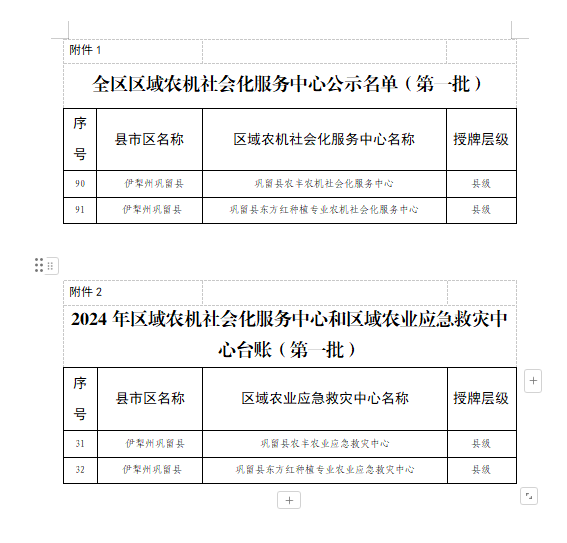 附件 1

全区区域农机社会化服务中心公示名单（第一批）

| 序号 | 县市区名称 | 区域农机社会化服务中心名称 | 授牌层级 |
|---|---|---|---|
| 90 | 伊犁州巩留县 | 巩留县农丰农机社会化服务中心 | 县级 |
| 91 | 伊犁州巩留县 | 巩留县东方红种植专业农机社会化服务中心 | 县级 |

附件 2

2024 年区域农机社会化服务中心和区域农业应急救灾中心台账（第一批）

| 序号 | 县市区名称 | 区域农业应急救灾中心名称 | 授牌层级 |
|---|---|---|---|
| 31 | 伊犁州巩留县 | 巩留县农丰农业应急救灾中心 | 县级 |
| 32 | 伊犁州巩留县 | 巩留县东方红种植专业农业应急救灾中心 | 县级 |

+

+